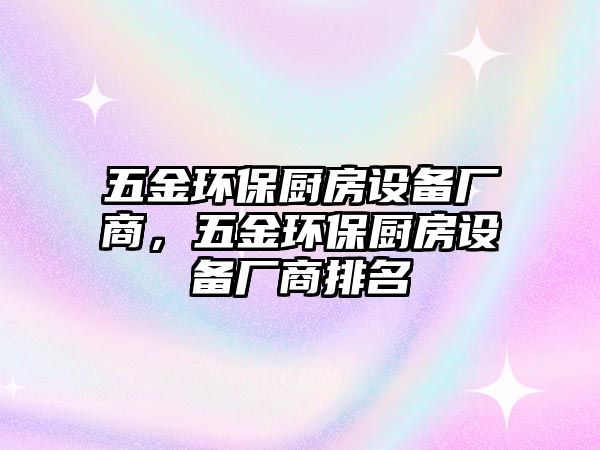 五金环保厨房设备厂商，五金环保厨房设备厂商排名